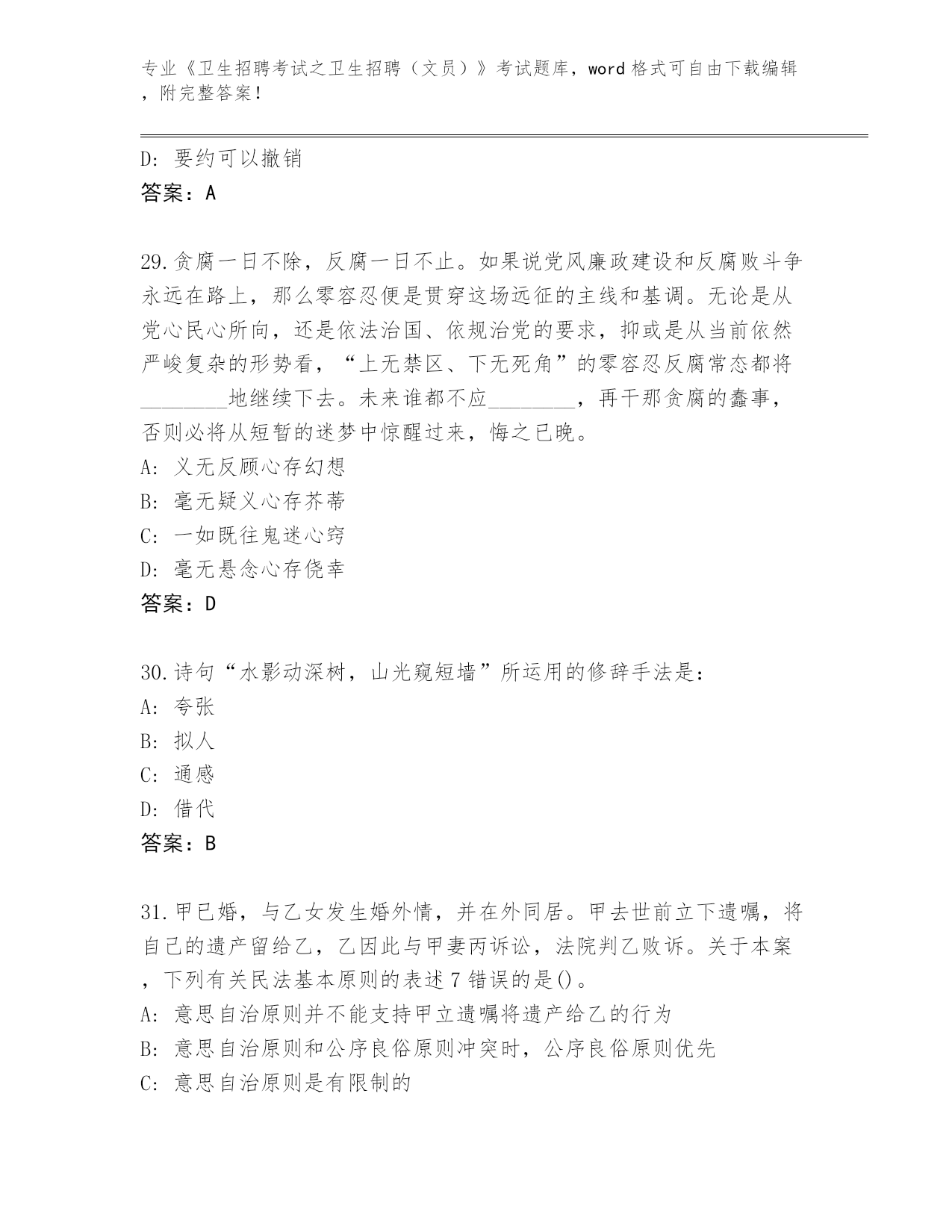 专业《卫生招聘考试之卫生招聘（文员）》考试题库，word 格式可自由下载编辑，附完整答案！

D: 要约可以撤销
答案：A

29.贪腐一日不除，反腐一日不止。如果说党风廉政建设和反腐败斗争永远在路上，那么零容忍便是贯穿这场远征的主线和基调。无论是从党心民心所向，还是依法治国、依规治党的要求，抑或是从当前依然严峻复杂的形势看，“上无禁区、下无死角”的零容忍反腐常态都将________地继续下去。未来谁都不应________，再干那贪腐的蠢事，否则必将从短暂的迷梦中惊醒过来，悔之已晚。
A: 义无反顾心存幻想
B: 毫无疑义心存芥蒂
C: 一如既往鬼迷心窍
D: 毫无悬念心存侥幸
答案：D

30.诗句“水影动深树，山光窥短墙”所运用的修辞手法是：
A: 夸张
B: 拟人
C: 通感
D: 借代
答案：B

31.甲已婚，与乙女发生婚外情，并在外同居。甲去世前立下遗嘱，将自己的遗产留给乙，乙因此与甲妻丙诉讼，法院判乙败诉。关于本案，下列有关民法基本原则的表述 7 错误的是()。
A: 意思自治原则并不能支持甲立遗嘱将遗产给乙的行为
B: 意思自治原则和公序良俗原则冲突时，公序良俗原则优先
C: 意思自治原则是有限制的